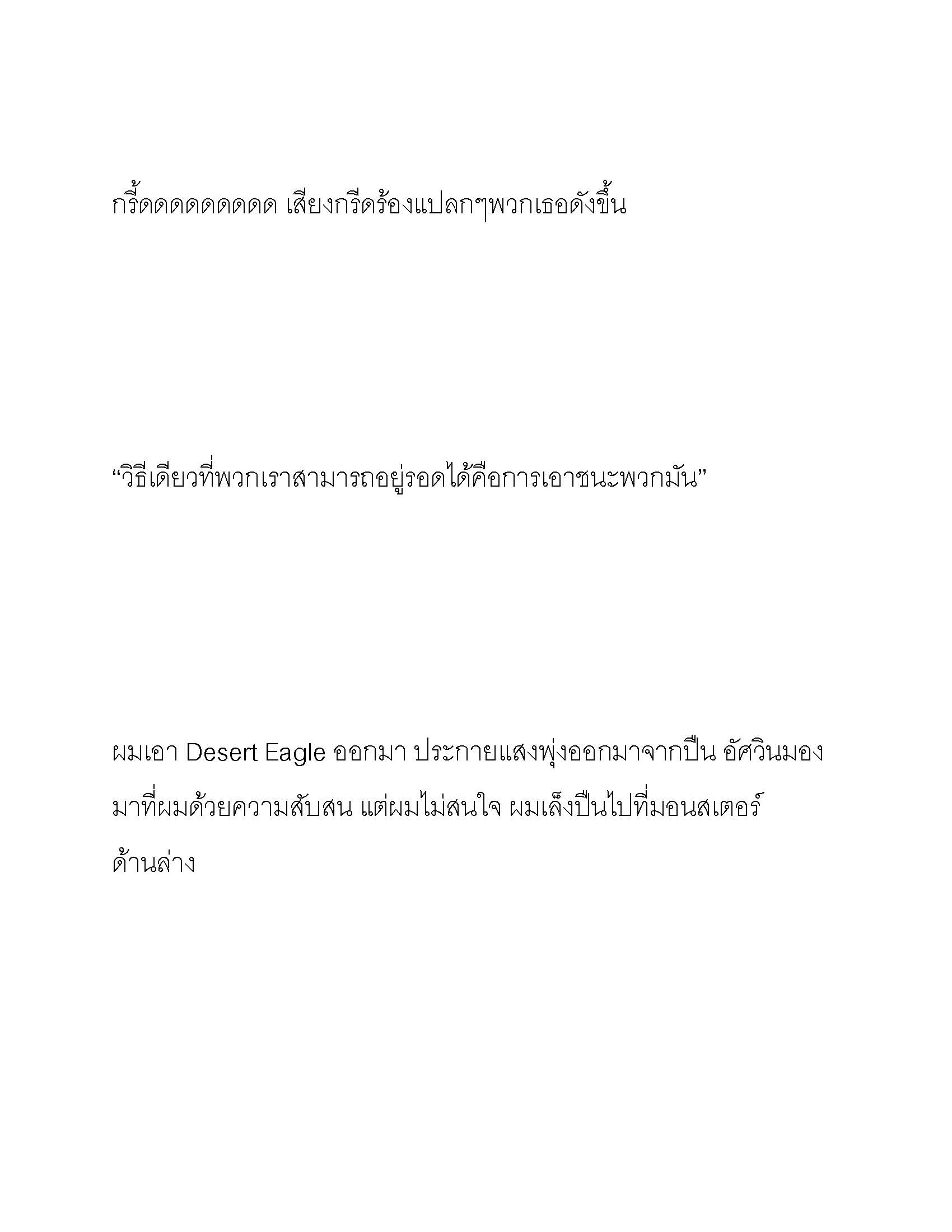 กรี้ดดดดดดดดด เสียงกรีดร้องแปลกๆพวกเธอดังขึ้น

“วิธีเดียวที่พวกเราสามารถอยู่รอดได้คือการเอาชนะพวกมัน”

ผมเอา Desert Eagle ออกมา ประกายแสงพุ่งออกมาจากปืน อัศวินมองมาที่ผมด้วยความสับสน แต่ผมไม่สนใจ ผมเล็งปืนไปที่มอนสเตอร์ด้านล่าง